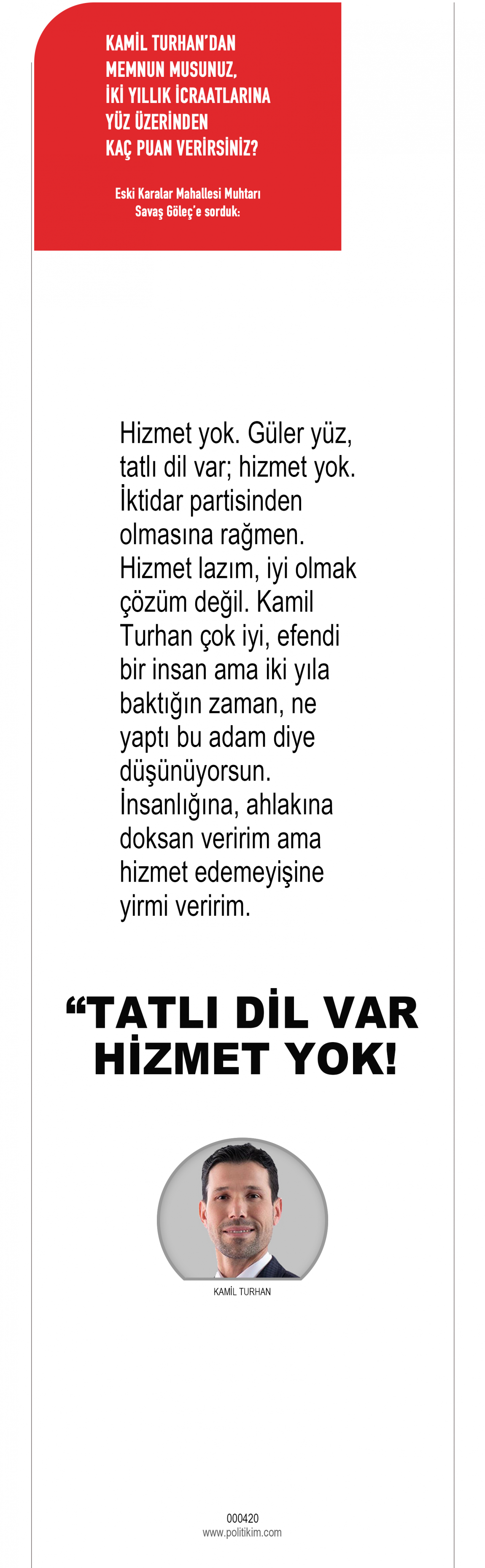 KAMİL TURHAN'DAN
MEMNUN MUSUNUZ,
İKİ YILLIK İCRAATLARINA
YÜZ ÜZERİNDEN
KAÇ PUAN VERİRSİNİZ?

Eski Karalar Mahallesi Muhtarı
Savaş Göleç'e sorduk:

Hizmet yok. Güler yüz, tatlı dil var; hizmet yok. İktidar partisinden olmasına rağmen. Hizmet lazım, iyi olmak çözüm değil. Kamil Turhan çok iyi, efendi bir insan ama iki yıla baktığın zaman, ne yaptı bu adam diye düşünüyorsun. İnsanlığına, ahlakına doksan veririm ama hizmet edemeyişine yirmi veririm.

"TATLI DİL VAR
HİZMET YOK!

KAMİL TURHAN

000420
www.politikim.com